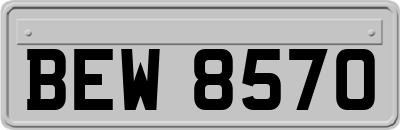 BEW 8570